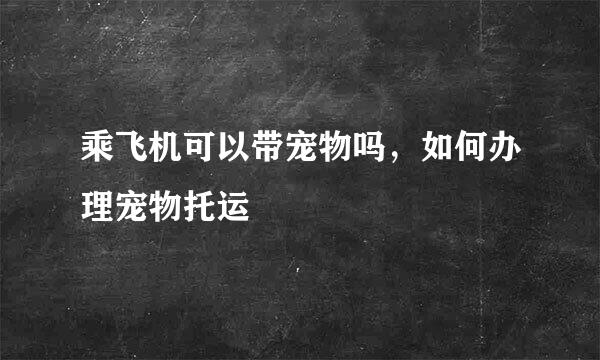 乘飞机可以带宠物吗，如何办理宠物托运